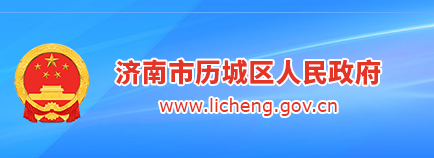 济南市历城区人民政府
www.licheng.gov.cn